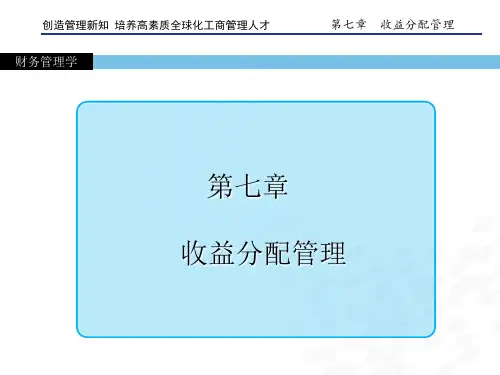 创造管理新知 培养高素质全球化工商管理人才 第七章 收益分配管理

财务管理学

第七章

收益分配管理